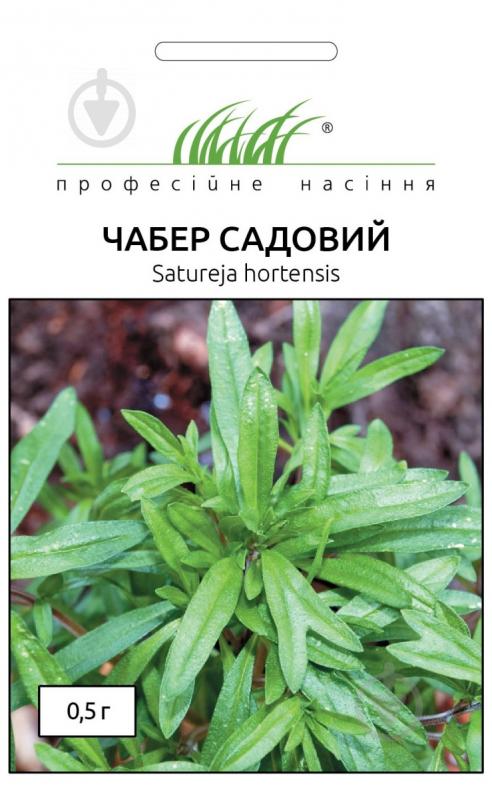 ®
професійне насіння

ЧАБЕР САДОВИЙ
Satureja hortensis

0,5 г